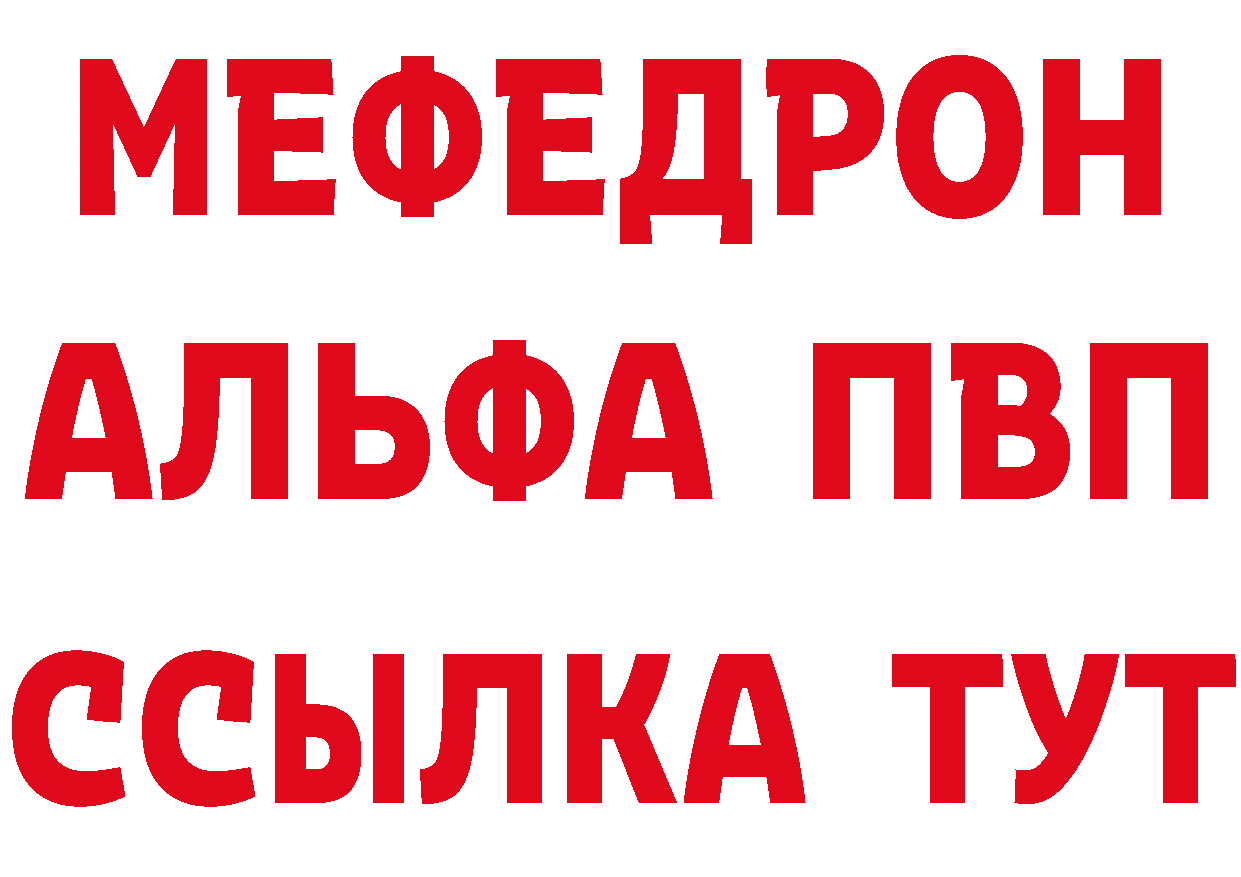 МЕФЕДРОН
АЛЬФА ПВП
ССЫЛКА ТУТ